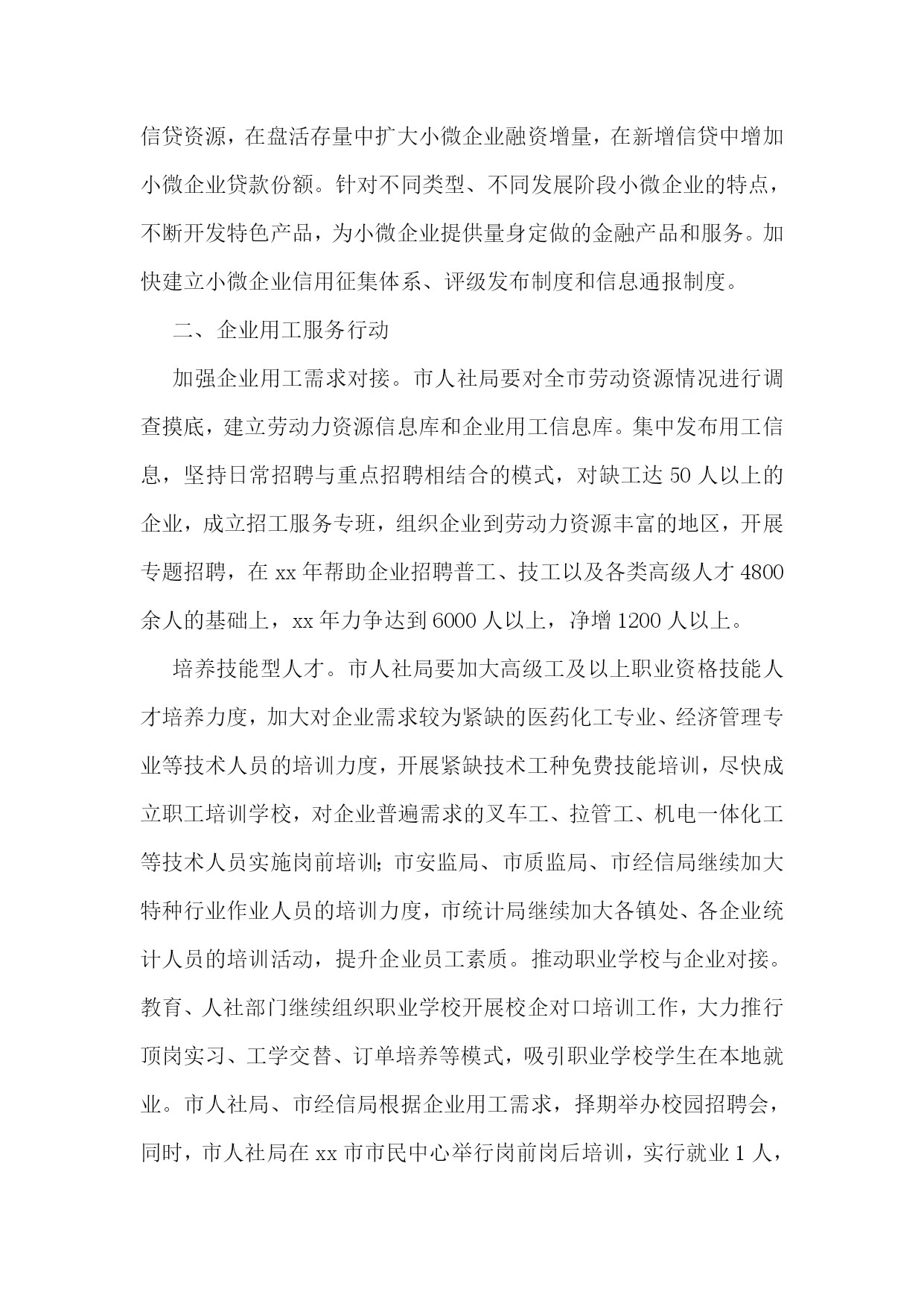 信贷资源，在盘活存量中扩大小微企业融资增量，在新增信贷中增加小微企业贷款份额。针对不同类型、不同发展阶段小微企业的特点，不断开发特色产品，为小微企业提供量身定做的金融产品和服务。加快建立小微企业信用征集体系、评级发布制度和信息通报制度。

二、企业用工服务行动

加强企业用工需求对接。市人社局要对全市劳动资源情况进行调查摸底，建立劳动力资源信息库和企业用工信息库。集中发布用工信息，坚持日常招聘与重点招聘相结合的模式，对缺工达 50 人以上的企业，成立招工服务专班，组织企业到劳动力资源丰富的地区，开展专题招聘，在 xx 年帮助企业招聘普工、技工以及各类高级人才 4800 余人的基础上，xx 年力争达到 6000 人以上，净增 1200 人以上。

培养技能型人才。市人社局要加大高级工及以上职业资格技能人才培养力度，加大对企业需求较为紧缺的医药化工专业、经济管理专业等技术人员的培训力度，开展紧缺技术工种免费技能培训，尽快成立职工培训学校，对企业普遍需求的叉车工、拉管工、机电一体化工等技术人员实施岗前培训;市安监局、市质监局、市经信局继续加大特种行业作业人员的培训力度，市统计局继续加大各镇处、各企业统计人员的培训活动，提升企业员工素质。推动职业学校与企业对接。教育、人社部门继续组织职业学校开展校企对口培训工作，大力推行顶岗实习、工学交替、订单培养等模式，吸引职业学校学生在本地就业。市人社局、市经信局根据企业用工需求，择期举办校园招聘会，同时，市人社局在 xx 市市民中心举行岗前岗后培训，实行就业 1 人，